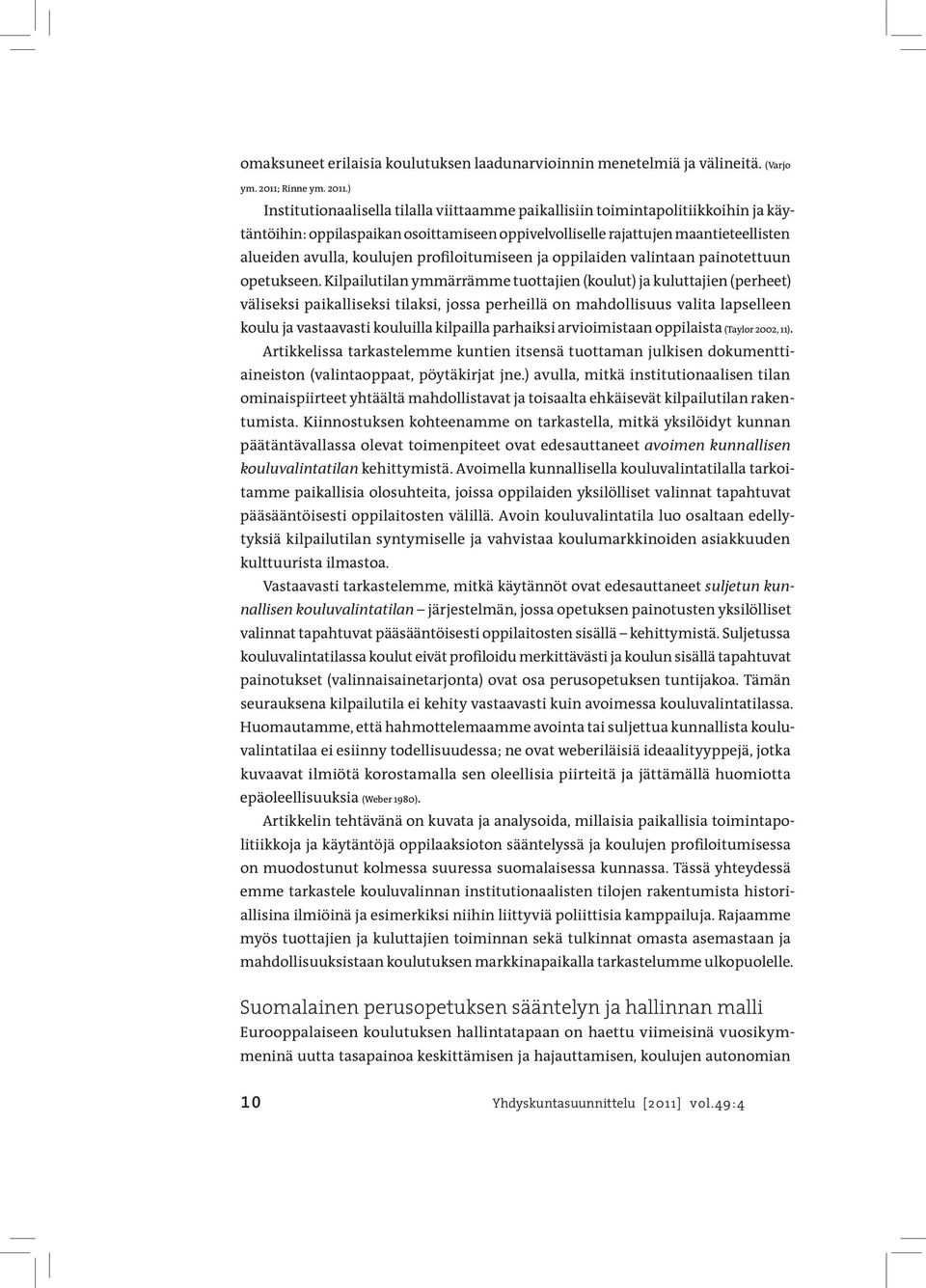 omaksuneet erilaisia koulutuksen laadunarvioinnin menetelmiä ja välineitä. (Varjo ym. 2011; Rinne ym. 2011.)

Institutionaalisella tilalla viittaamme paikallisiin toimintapolitiikkoihin ja käytäntöihin: oppilaspaikan osoittamiseen oppivelvolliselle rajattujen maantieteellisten alueiden avulla, koulujen profiloitumiseen ja oppilaiden valintaan painotettuun opetukseen. Kilpailutilan ymmärrämme tuottajien (koulut) ja kuluttajien (perheet) väliseksi paikalliseksi tilaksi, jossa perheillä on mahdollisuus valita lapselleen koulu ja vastaavasti kouluilla kilpailla parhaiksi arvioimistaan oppilaista (Taylor 2002, 11).

Artikkelissa tarkastelemme kuntien itsensä tuottaman julkisen dokumenttiaineiston (valintaoppaat, pöytäkirjat jne.) avulla, mitkä institutionaalisen tilan ominaispiirteet yhtäältä mahdollistavat ja toisaalta ehkäisevät kilpailutilan rakentumista. Kiinnostuksen kohteenamme on tarkastella, mitkä yksilöidyt kunnan päätäntävallassa olevat toimenpiteet ovat edesauttaneet avoimen kunnallisen kouluvalintatilan kehittymistä. Avoimella kunnallisella kouluvalintatilalla tarkoitamme paikallisia olosuhteita, joissa oppilaiden yksilölliset valinnat tapahtuvat pääsääntöisesti oppilaitosten välillä. Avoin kouluvalintatila luo osaltaan edellytyksiä kilpailutilan syntymiselle ja vahvistaa koulumarkkinoiden asiakkuuden kulttuurista ilmastoa.

Vastaavasti tarkastelemme, mitkä käytännöt ovat edesauttaneet suljetun kunnallisen kouluvalintatilan – järjestelmän, jossa opetuksen painotusten yksilölliset valinnat tapahtuvat pääsääntöisesti oppilaitosten sisällä – kehittymistä. Suljetussa kouluvalintatilassa koulut eivät profiloidu merkittävästi ja koulun sisällä tapahtuvat painotukset (valinnaisainetarjonta) ovat osa perusopetuksen tuntijakoa. Tämän seurauksena kilpailutila ei kehity vastaavasti kuin avoimessa kouluvalintatilassa. Huomautamme, että hahmottelemaamme avointa tai suljettua kunnallista kouluvalintatilaa ei esiinny todellisuudessa; ne ovat weberiläisiä ideaalityyppejä, jotka kuvaavat ilmiötä korostamalla sen oleellisia piirteitä ja jättämällä huomiotta epäoleellisuuksia (Weber 1980).

Artikkelin tehtävänä on kuvata ja analysoida, millaisia paikallisia toimintapolitiikkoja ja käytäntöjä oppilaaksioton sääntelyssä ja koulujen profiloitumisessa on muodostunut kolmessa suuressa suomalaisessa kunnassa. Tässä yhteydessä emme tarkastele kouluvalinnan institutionaalisten tilojen rakentumista historiallisina ilmiöinä ja esimerkiksi niihin liittyviä poliittisia kamppailuja. Rajaamme myös tuottajien ja kuluttajien toiminnan sekä tulkinnat omasta asemastaan ja mahdollisuuksistaan koulutuksen markkinapaikalla tarkastelumme ulkopuolelle.

Suomalainen perusopetuksen sääntelyn ja hallinnan malli

Eurooppalaiseen koulutuksen hallintatapaan on haettu viimeisinä vuosikymmeninä uutta tasapainoa keskittämisen ja hajauttamisen, koulujen autonomian

10 Yhdyskuntasuunnittelu [2011] vol.49:4